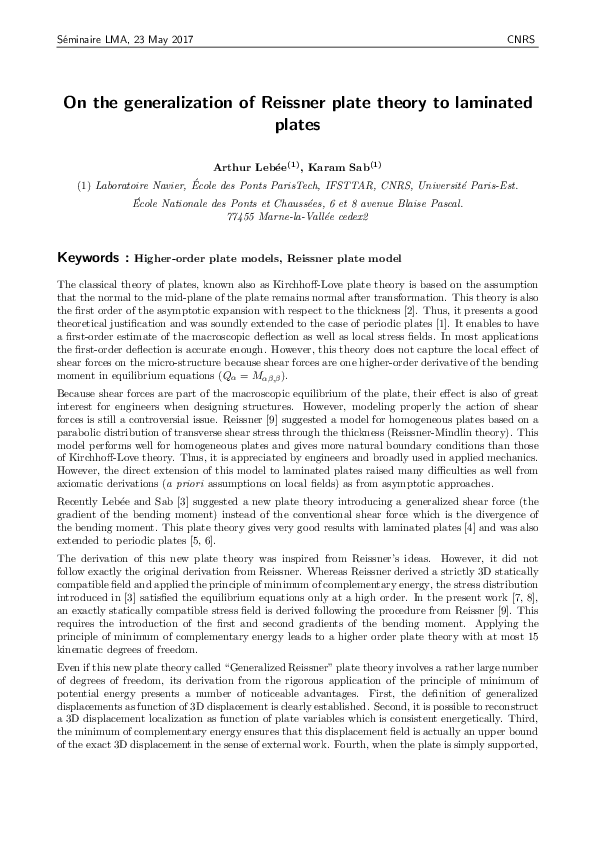 Séminaire LMA, 23 May 2017

CNRS

On the generalization of Reissner plate theory to laminated plates

Arthur Lebée$^{(1)}$, Karam Sab$^{(1)}$

(1) Laboratoire Navier, École des Ponts ParisTech, IFSTTAR, CNRS, Université Paris-Est.
École Nationale des Ponts et Chaussées, 6 et 8 avenue Blaise Pascal.
77455 Marne-la-Vallée cedex2

Keywords : Higher-order plate models, Reissner plate model

The classical theory of plates, known also as Kirchhoff-Love plate theory is based on the assumption that the normal to the mid-plane of the plate remains normal after transformation. This theory is also the first order of the asymptotic expansion with respect to the thickness [2]. Thus, it presents a good theoretical justification and was soundly extended to the case of periodic plates [1]. It enables to have a first-order estimate of the macroscopic deflection as well as local stress fields. In most applications the first-order deflection is accurate enough. However, this theory does not capture the local effect of shear forces on the micro-structure because shear forces are one higher-order derivative of the bending moment in equilibrium equations ($Q_\alpha = M_{\alpha\beta,\beta}$).

Because shear forces are part of the macroscopic equilibrium of the plate, their effect is also of great interest for engineers when designing structures. However, modeling properly the action of shear forces is still a controversial issue. Reissner [9] suggested a model for homogeneous plates based on a parabolic distribution of transverse shear stress through the thickness (Reissner-Mindlin theory). This model performs well for homogeneous plates and gives more natural boundary conditions than those of Kirchhoff-Love theory. Thus, it is appreciated by engineers and broadly used in applied mechanics. However, the direct extension of this model to laminated plates raised many difficulties as well from axiomatic derivations (a priori assumptions on local fields) as from asymptotic approaches.

Recently Lebée and Sab [3] suggested a new plate theory introducing a generalized shear force (the gradient of the bending moment) instead of the conventional shear force which is the divergence of the bending moment. This plate theory gives very good results with laminated plates [4] and was also extended to periodic plates [5, 6].

The derivation of this new plate theory was inspired from Reissner's ideas. However, it did not follow exactly the original derivation from Reissner. Whereas Reissner derived a strictly 3D statically compatible field and applied the principle of minimum of complementary energy, the stress distribution introduced in [3] satisfied the equilibrium equations only at a high order. In the present work [7, 8], an exactly statically compatible stress field is derived following the procedure from Reissner [9]. This requires the introduction of the first and second gradients of the bending moment. Applying the principle of minimum of complementary energy leads to a higher order plate theory with at most 15 kinematic degrees of freedom.

Even if this new plate theory called "Generalized Reissner" plate theory involves a rather large number of degrees of freedom, its derivation from the rigorous application of the principle of minimum of potential energy presents a number of noticeable advantages. First, the definition of generalized displacements as function of 3D displacement is clearly established. Second, it is possible to reconstruct a 3D displacement localization as function of plate variables which is consistent energetically. Third, the minimum of complementary energy ensures that this displacement field is actually an upper bound of the exact 3D displacement in the sense of external work. Fourth, when the plate is simply supported,